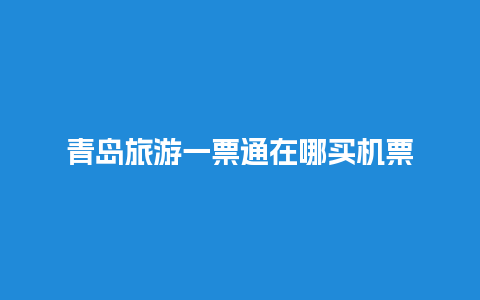 青岛旅游一票通在哪买机票